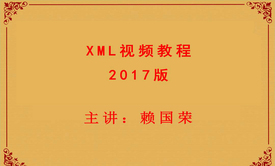 XML视频教程
2017版

主讲：赖国荣